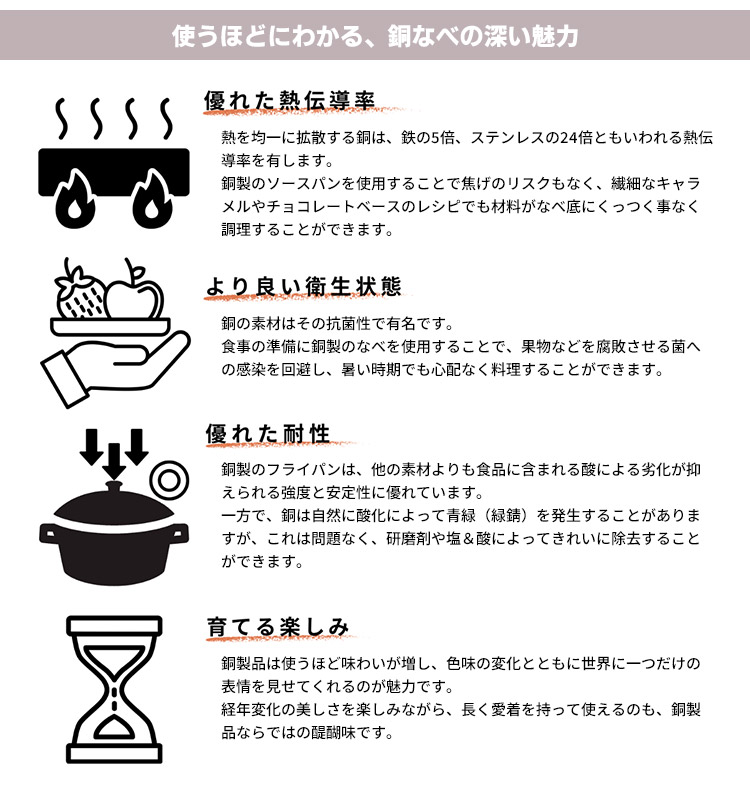 使うほどにわかる、銅なべの深い魅力

優れた熱伝導率

熱を均一に拡散する銅は、鉄の5倍、ステンレスの24倍ともいわれる熱伝導率を有します。
銅製のソースパンを使用することで焦げのリスクもなく、繊細なキャラメルやチョコレートベースのレシピでも材料がなべ底にくっつく事なく調理することができます。

より良い衛生状態

銅の素材はその抗菌性で有名です。
食事の準備に銅製のなべを使用することで、果物などを腐敗させる菌への感染を回避し、暑い時期でも心配なく料理することができます。

優れた耐性

銅製のフライパンは、他の素材よりも食品に含まれる酸による劣化が抑えられる強度と安定性に優れています。
一方で、銅は自然に酸化によって青緑（緑錆）を発生することがありますが、これは問題なく、研磨剤や塩＆酸によってきれいに除去することができます。

育てる楽しみ

銅製品は使うほど味わいが増し、色味の変化とともに世界に一つだけの表情を見せてくれるのが魅力です。
経年変化の美しさを楽しみながら、長く愛着を持って使えるのも、銅製品ならではの醍醐味です。